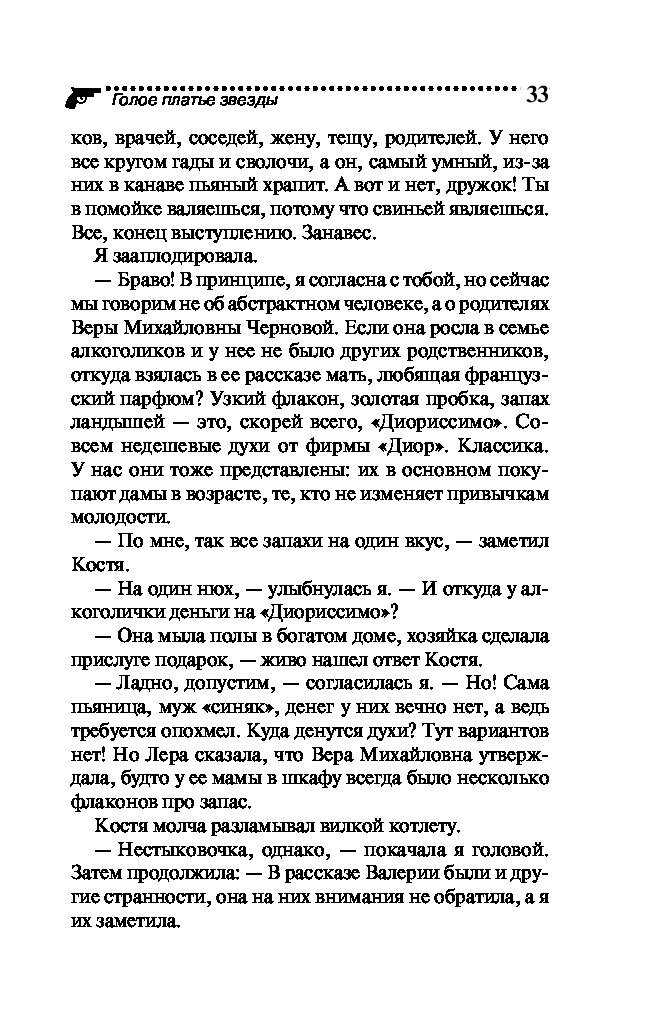 Голое платье звезды 33

ков, врачей, соседей, жену, тещу, родителей. У него все кругом гады и сволочи, а он, самый умный, из-за них в канаве пьяный храпит. А вот и нет, дружок! Ты в помойке валяешься, потому что свиньей являешься. Все, конец выступлению. Занавес.

Я зааплодировала.

— Браво! В принципе, я согласна с тобой, но сейчас мы говорим не об абстрактном человеке, а о родителях Веры Михайловны Черновой. Если она росла в семье алкоголиков и у нее не было других родственников, откуда взялась в ее рассказе мать, любящая французский парфюм? Узкий флакон, золотая пробка, запах ландышей — это, скорей всего, «Диориссимо». Совсем недешевые духи от фирмы «Диор». Классика. У нас они тоже представлены: их в основном покупают дамы в возрасте, те, кто не изменяет привычкам молодости.

— По мне, так все запахи на один вкус, — заметил Костя.

— На один нюх, — улыбнулась я. — И откуда у алкоголички деньги на «Диориссимо»?

— Она мыла полы в богатом доме, хозяйка сделала прислуге подарок, — живо нашел ответ Костя.

— Ладно, допустим, — согласилась я. — Но! Сама пьяница, муж «синяк», денег у них вечно нет, а ведь требуется опохмел. Куда денутся духи? Тут вариантов нет! Но Лера сказала, что Вера Михайловна утверждала, будто у ее мамы в шкафу всегда было несколько флаконов про запас.

Костя молча разламывал вилкой котлету.

— Нестыковочка, однако, — покачала я головой. Затем продолжила: — В рассказе Валерии были и другие странности, она на них внимания не обратила, а я их заметила.